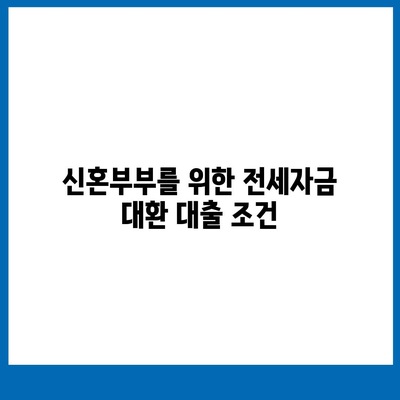 신혼부부를 위한 전세자금
대환 대출 조건